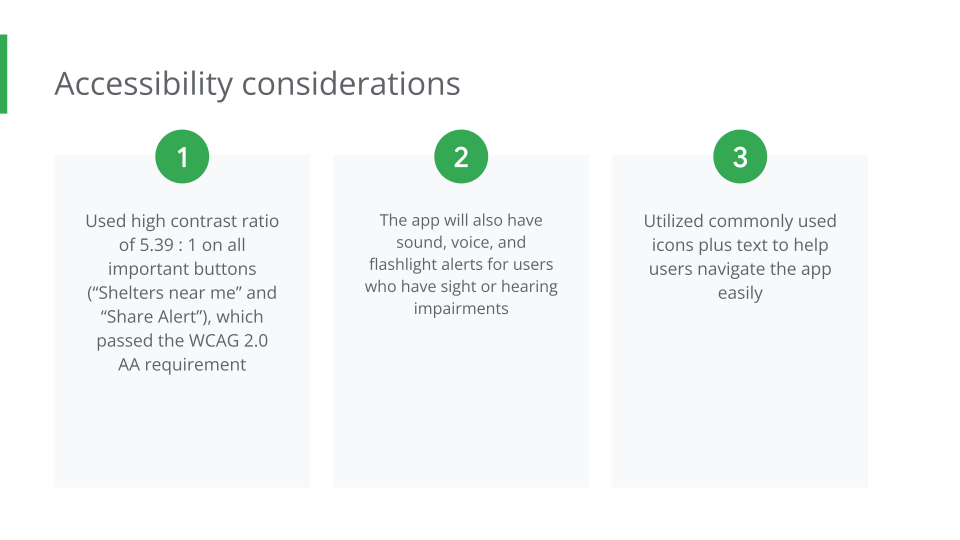 Accessibility considerations

1

Used high contrast ratio of 5.39 : 1 on all important buttons ("Shelters near me" and "Share Alert"), which passed the WCAG 2.0 AA requirement

2

The app will also have sound, voice, and flashlight alerts for users who have sight or hearing impairments

3

Utilized commonly used icons plus text to help users navigate the app easily